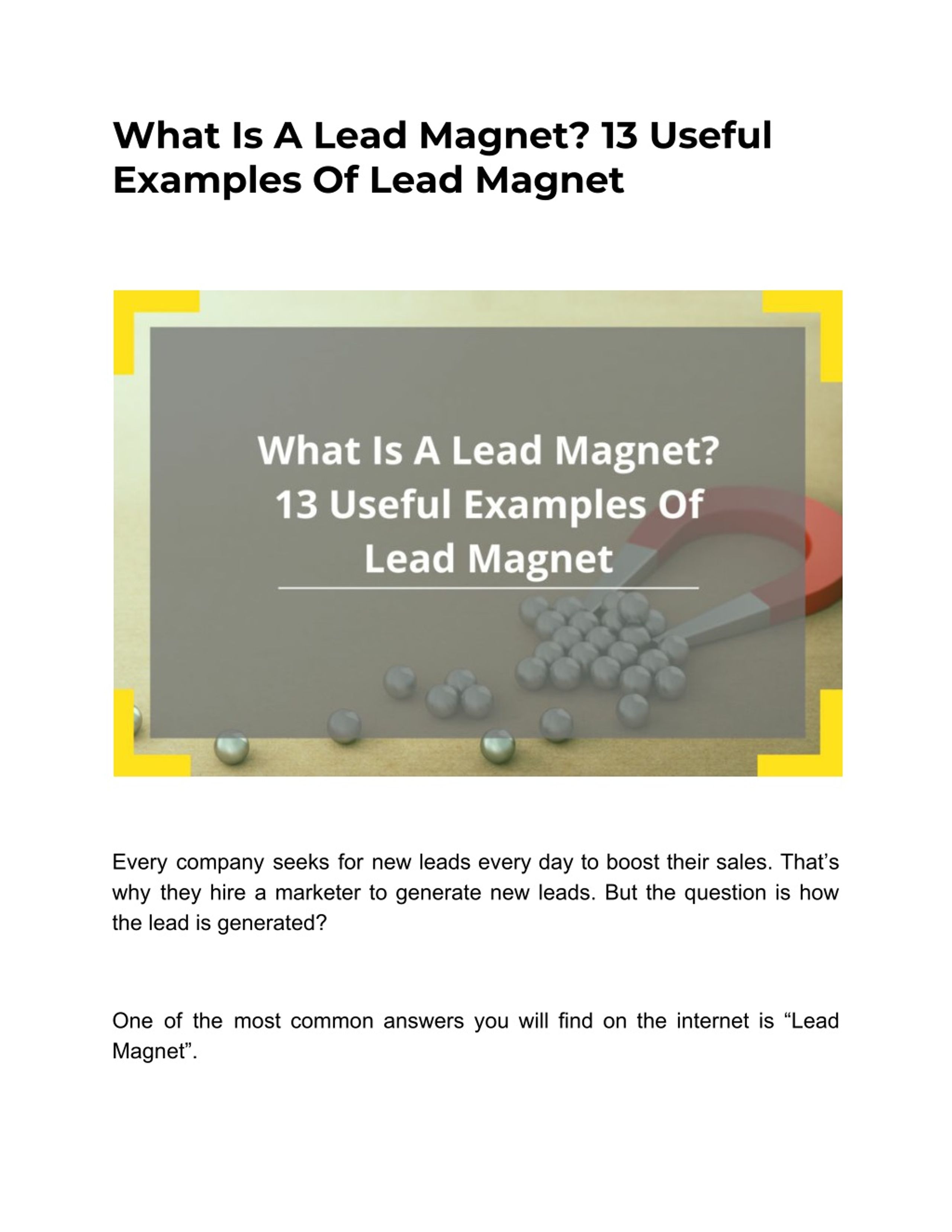 What Is A Lead Magnet? 13 Useful Examples Of Lead Magnet

What Is A Lead Magnet? 13 Useful Examples Of Lead Magnet

Every company seeks for new leads every day to boost their sales. That’s why they hire a marketer to generate new leads. But the question is how the lead is generated?

One of the most common answers you will find on the internet is “Lead Magnet”.